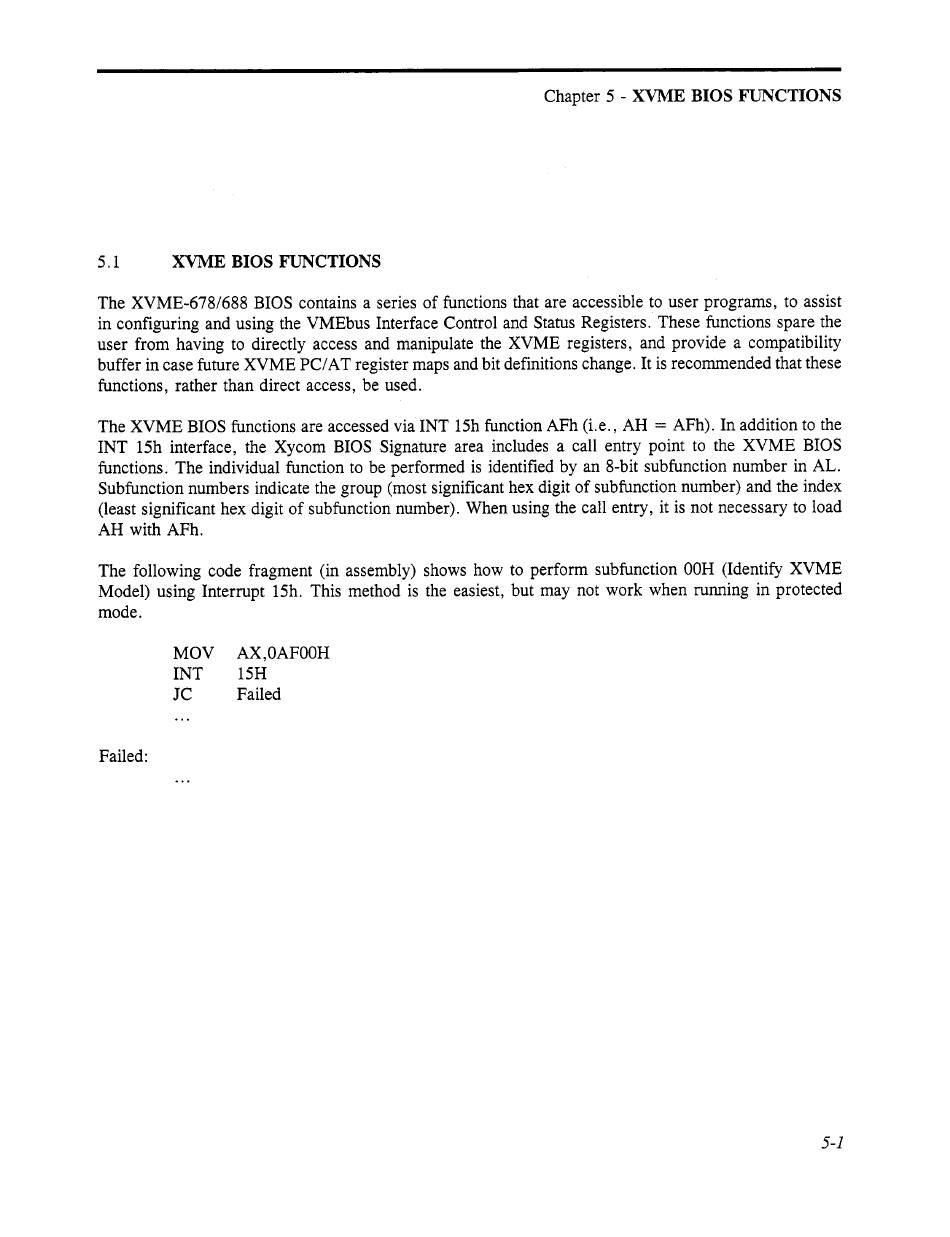 Chapter 5 - XVME BIOS FUNCTIONS

5.1 XVME BIOS FUNCTIONS

The XVME-678/688 BIOS contains a series of functions that are accessible to user programs, to assist in configuring and using the VMEbus Interface Control and Status Registers. These functions spare the user from having to directly access and manipulate the XVME registers, and provide a compatibility buffer in case future XVME PC/AT register maps and bit definitions change. It is recommended that these functions, rather than direct access, be used.

The XVME BIOS functions are accessed via INT 15h function AFh (i.e., AH = AFh). In addition to the INT 15h interface, the Xycom BIOS Signature area includes a call entry point to the XVME BIOS functions. The individual function to be performed is identified by an 8-bit subfunction number in AL. Subfunction numbers indicate the group (most significant hex digit of subfunction number) and the index (least significant hex digit of subfunction number). When using the call entry, it is not necessary to load AH with AFh.

The following code fragment (in assembly) shows how to perform subfunction 00H (Identify XVME Model) using Interrupt 15h. This method is the easiest, but may not work when running in protected mode.

MOV AX,0AF00H
INT 15H
JC Failed
...

Failed:
...

5-1